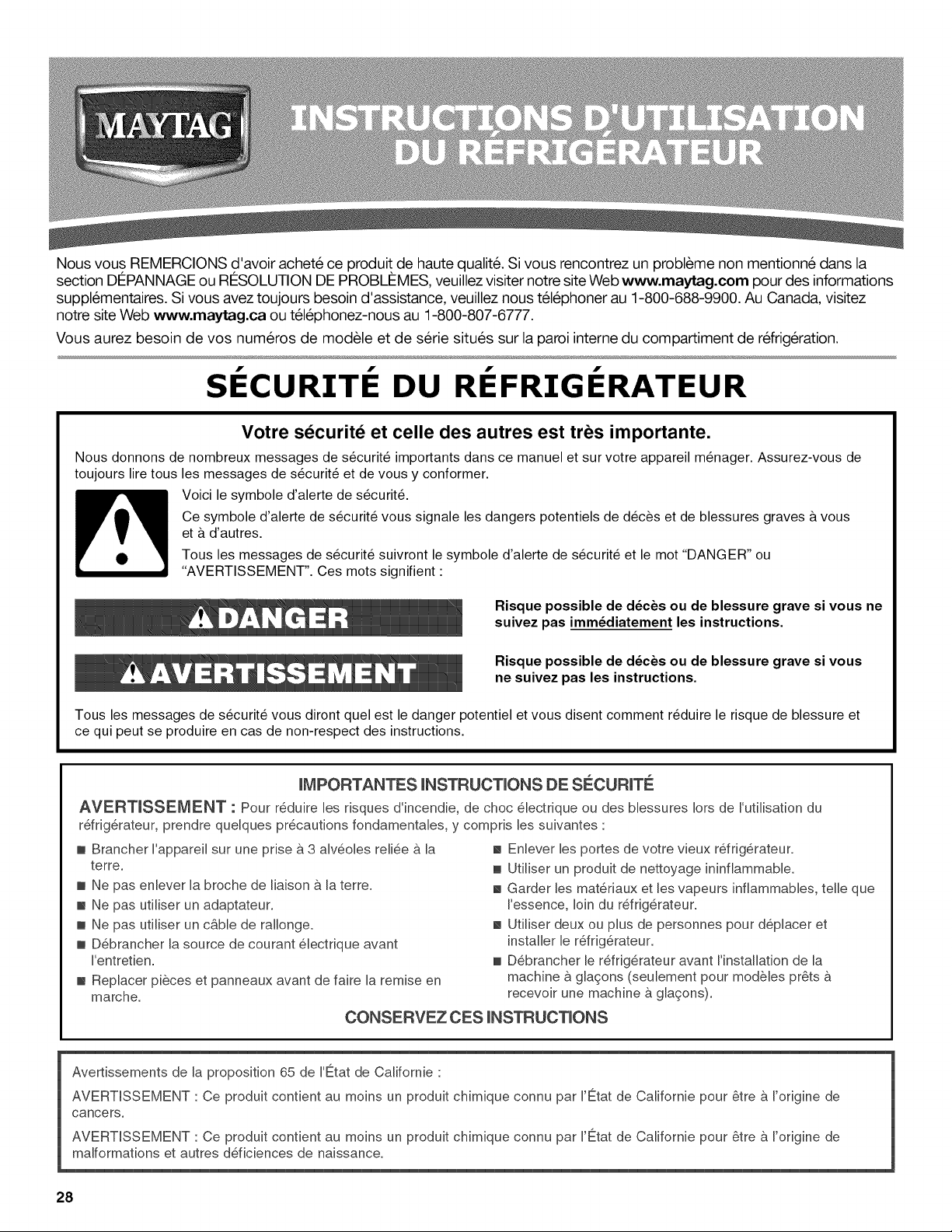 MAYTAG

INSTRUCTIONS D'UTILISATION DU RÉFRIGÉRATEUR

Nous vous REMERCIONS d'avoir acheté ce produit de haute qualité. Si vous rencontrez un problème non mentionné dans la section DÉPANNAGE ou RÉSOLUTION DE PROBLÈMES, veuillez visiter notre site Web www.maytag.com pour des informations supplémentaires. Si vous avez toujours besoin d'assistance, veuillez nous téléphoner au 1-800-688-9900. Au Canada, visitez notre site Web www.maytag.ca ou téléphonez-nous au 1-800-807-6777.

Vous aurez besoin de vos numéros de modèle et de série situés sur la paroi interne du compartiment de réfrigération.

SÉCURITÉ DU RÉFRIGÉRATEUR

Votre sécurité et celle des autres est très importante.

Nous donnons de nombreux messages de sécurité importants dans ce manuel et sur votre appareil ménager. Assurez-vous de toujours lire tous les messages de sécurité et de vous y conformer.

Voici le symbole d'alerte de sécurité.

Ce symbole d'alerte de sécurité vous signale les dangers potentiels de décès et de blessures graves à vous et à d'autres.

Tous les messages de sécurité suivront le symbole d'alerte de sécurité et le mot "DANGER" ou "AVERTISSEMENT". Ces mots signifient :

DANGER

Risque possible de décès ou de blessure grave si vous ne suivez pas immédiatement les instructions.

AVERTISSEMENT

Risque possible de décès ou de blessure grave si vous ne suivez pas les instructions.

Tous les messages de sécurité vous diront quel est le danger potentiel et vous disent comment réduire le risque de blessure et ce qui peut se produire en cas de non-respect des instructions.

IMPORTANTES INSTRUCTIONS DE SÉCURITÉ

AVERTISSEMENT : Pour réduire les risques d'incendie, de choc électrique ou des blessures lors de l'utilisation du réfrigérateur, prendre quelques précautions fondamentales, y compris les suivantes :

• Brancher l'appareil sur une prise à 3 alvéoles reliée à la terre.
• Ne pas enlever la broche de liaison à la terre.
• Ne pas utiliser un adaptateur.
• Ne pas utiliser un câble de rallonge.
• Débrancher la source de courant électrique avant l'entretien.
• Replacer pièces et panneaux avant de faire la remise en marche.

• Enlever les portes de votre vieux réfrigérateur.
• Utiliser un produit de nettoyage ininflammable.
• Garder les matériaux et les vapeurs inflammables, telle que l'essence, loin du réfrigérateur.
• Utiliser deux ou plus de personnes pour déplacer et installer le réfrigérateur.
• Débrancher le réfrigérateur avant l'installation de la machine à glaçons (seulement pour modèles prêts à recevoir une machine à glaçons).

CONSERVEZ CES INSTRUCTIONS

Avertissements de la proposition 65 de l'État de Californie :

AVERTISSEMENT : Ce produit contient au moins un produit chimique connu par l'État de Californie pour être à l'origine de cancers.

AVERTISSEMENT : Ce produit contient au moins un produit chimique connu par l'État de Californie pour être à l'origine de malformations et autres déficiences de naissance.

28